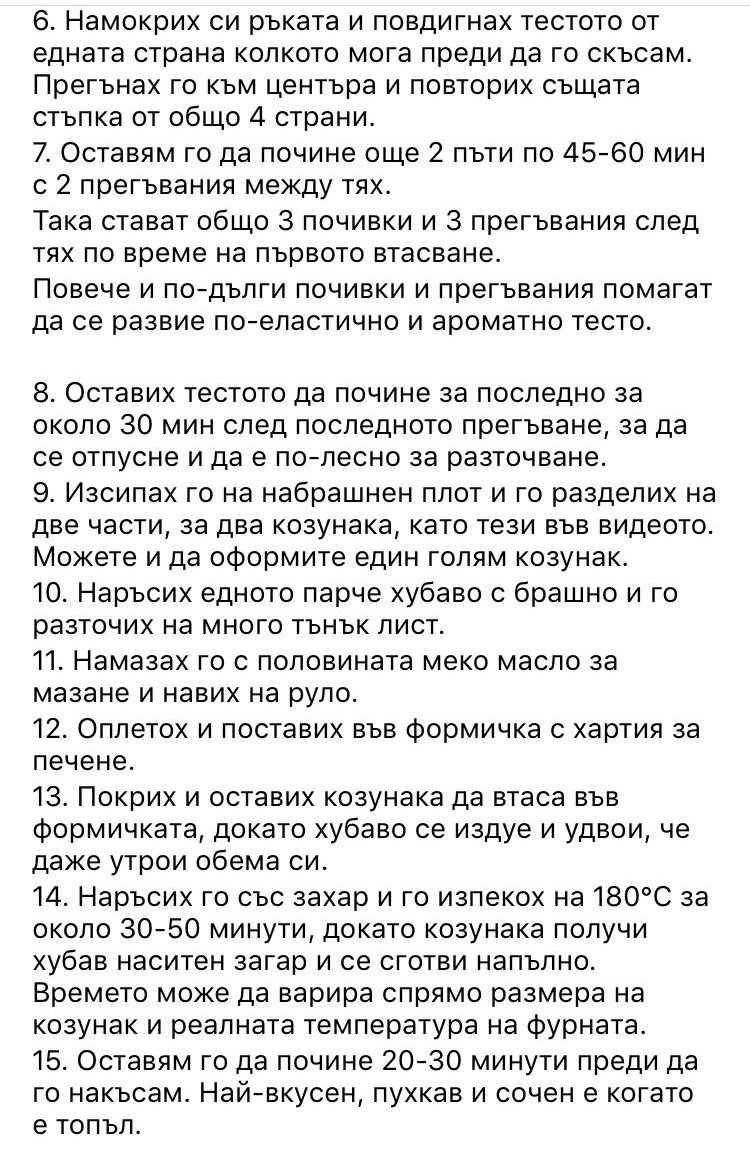 6. Намокрих си ръката и повдигнах тестото от едната страна колкото мога преди да го скъсам. Прегънах го към центъра и повторих същата стъпка от общо 4 страни.
7. Оставям го да почине още 2 пъти по 45-60 мин с 2 прегъвания между тях.
Така стават общо 3 почивки и 3 прегъвания след тях по време на първото втасване.
Повече и по-дълги почивки и прегъвания помагат да се развие по-еластично и ароматно тесто.

8. Оставих тестото да почине за последно за около 30 мин след последното прегъване, за да се отпусне и да е по-лесно за разточване.
9. Изсипах го на набрашнен плот и го разделих на две части, за два козунака, като тези във видеото. Можете и да оформите един голям козунак.
10. Наръсих едното парче хубаво с брашно и го разточих на много тънък лист.
11. Намазах го с половината меко масло за мазане и навих на руло.
12. Оплетох и поставих във формичка с хартия за печене.
13. Покрих и оставих козунака да втаса във формичката, докато хубаво се издуе и удвои, че даже утрои обема си.
14. Наръсих го със захар и го изпекох на 180°C за около 30-50 минути, докато козунака получи хубав наситен загар и се сготви напълно.
Времето може да варира спрямо размера на козунак и реалната температура на фурната.
15. Оставям го да почине 20-30 минути преди да го накъсам. Най-вкусен, пухкав и сочен е когато е топъл.